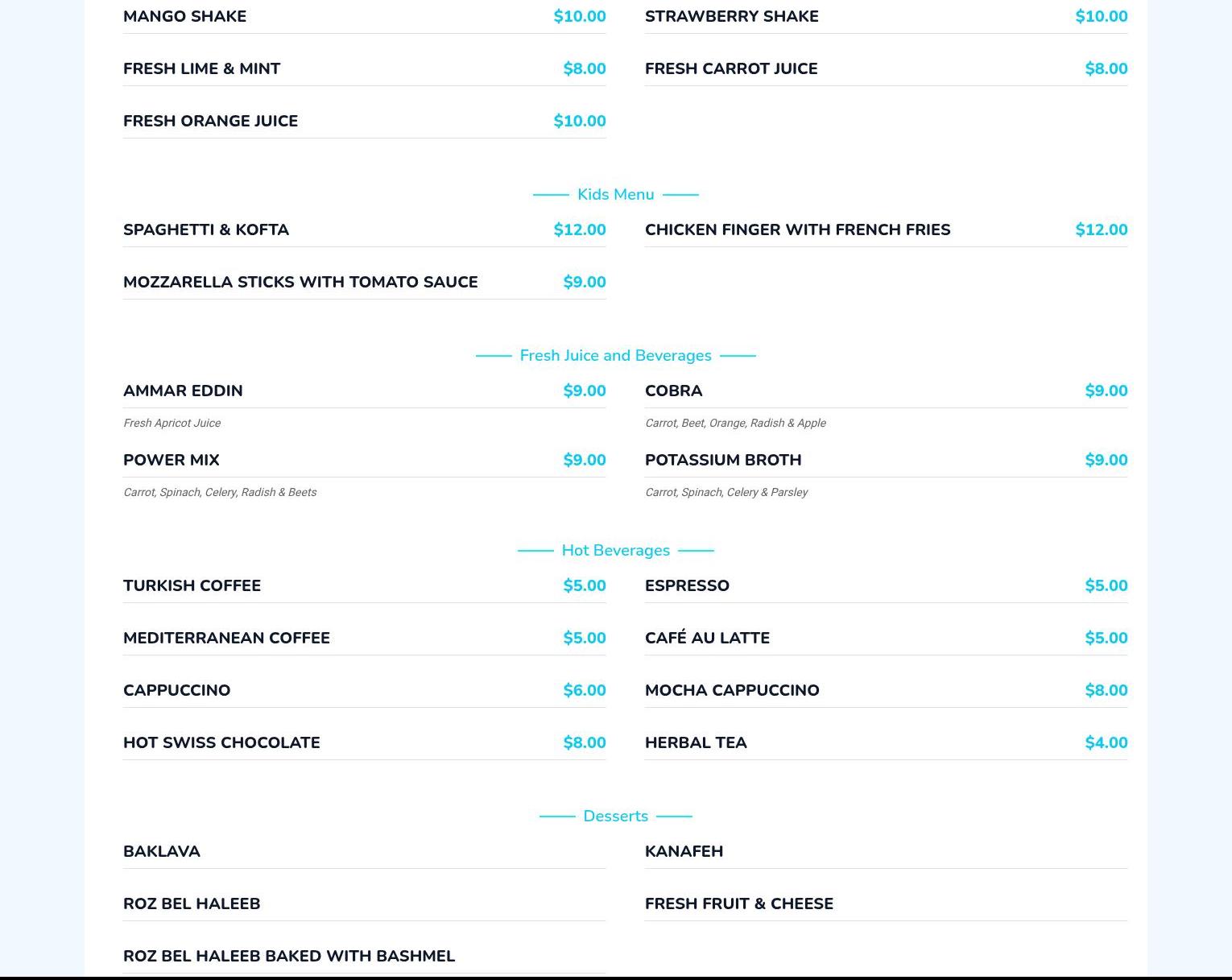 MANGO SHAKE $10.00

FRESH LIME & MINT $8.00

FRESH ORANGE JUICE $10.00

STRAWBERRY SHAKE $10.00

FRESH CARROT JUICE $8.00

Kids Menu

SPAGHETTI & KOFTA $12.00

MOZZARELLA STICKS WITH TOMATO SAUCE $9.00

CHICKEN FINGER WITH FRENCH FRIES $12.00

Fresh Juice and Beverages

AMMAR EDDIN $9.00
Fresh Apricot Juice

POWER MIX $9.00
Carrot, Spinach, Celery, Radish & Beets

COBRA $9.00
Carrot, Beet, Orange, Radish & Apple

POTASSIUM BROTH $9.00
Carrot, Spinach, Celery & Parsley

Hot Beverages

TURKISH COFFEE $5.00

MEDITERRANEAN COFFEE $5.00

CAPPUCCINO $6.00

HOT SWISS CHOCOLATE $8.00

ESPRESSO $5.00

CAFÉ AU LATTE $5.00

MOCHA CAPPUCCINO $8.00

HERBAL TEA $4.00

Desserts

BAKLAVA

ROZ BEL HALEEB

ROZ BEL HALEEB BAKED WITH BASHMEL

KANAFEH

FRESH FRUIT & CHEESE